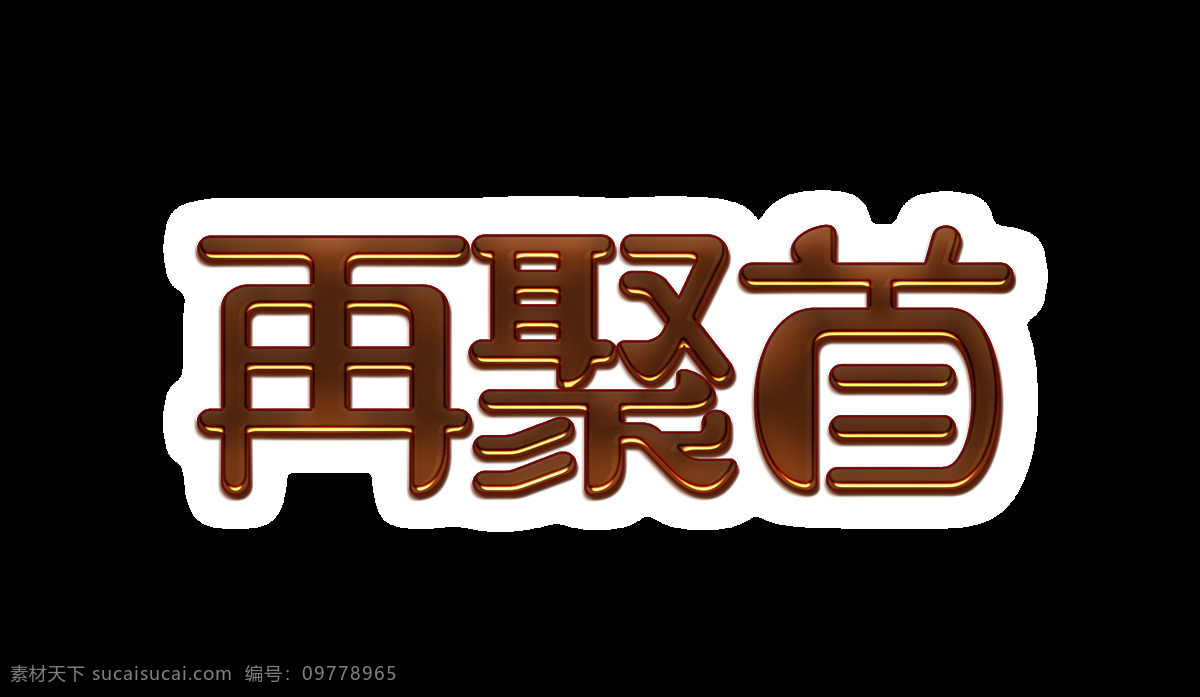 再聚首

素材天下 sucaisucai.com 编号：09778965